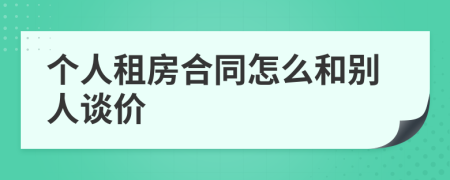 个人租房合同怎么和别人谈价